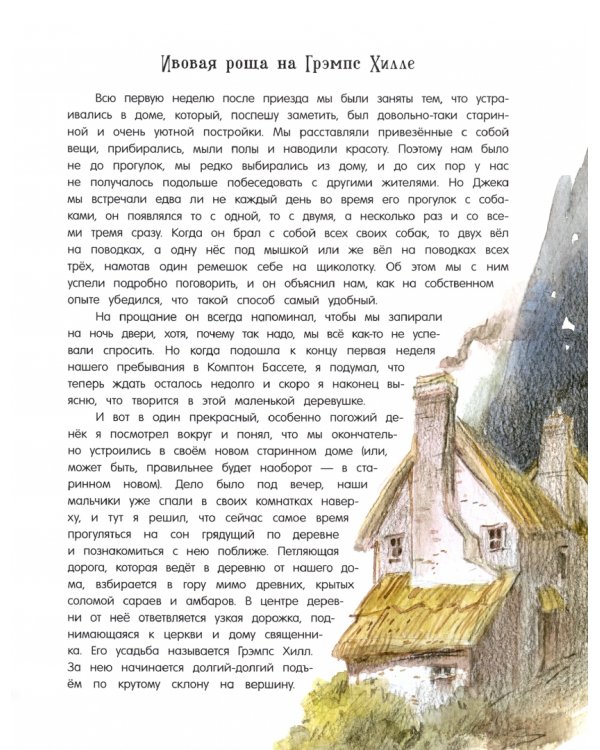 Ивовая роща на Грэмпс Хилле

Всю первую неделю после приезда мы были заняты тем, что устраивались в доме, который, поспешу заметить, был довольно-таки старинной и очень уютной постройки. Мы расставляли привезённые с собой вещи, прибирались, мыли полы и наводили красоту. Поэтому нам было не до прогулок, мы редко выбирались из дому, и до сих пор у нас не получалось подольше побеседовать с другими жителями. Но Джека мы встречали едва ли не каждый день во время его прогулок с собаками, он появлялся то с одной, то с двумя, а несколько раз и со всеми тремя сразу. Когда он брал с собой всех своих собак, то двух вёл на поводках, а одну нёс под мышкой или же вёл на поводках всех трёх, намотав один ремешок себе на щиколотку. Об этом мы с ним успели подробно поговорить, и он объяснил нам, как на собственном опыте убедился, что такой способ самый удобный.

На прощание он всегда напоминал, чтобы мы запирали на ночь двери, хотя, почему так надо, мы всё как-то не успевали спросить. Но когда подошла к концу первая неделя нашего пребывания в Комптон Бассете, я подумал, что теперь ждать осталось недолго и скоро я наконец выясню, что творится в этой маленькой деревушке.

И вот в один прекрасный, особенно погожий денёк я посмотрел вокруг и понял, что мы окончательно устроились в своём новом старинном доме (или, может быть, правильнее будет наоборот — в старинном новом). Дело было под вечер, наши мальчики уже спали в своих комнатках наверху, и тут я решил, что сейчас самое время прогуляться на сон грядущий по деревне и познакомиться с нею поближе. Петляющая дорога, которая ведёт в деревню от нашего дома, взбирается в гору мимо древних, крытых соломой сараев и амбаров. В центре деревни от неё ответвляется узкая дорожка, поднимающаяся к церкви и дому священника. Его усадьба называется Грэмпс Хилл. За нею начинается долгий-долгий подъём по крутому склону на вершину.